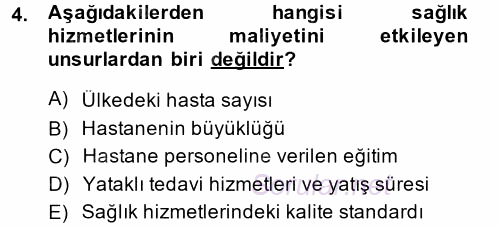 4. Aşağıdakilerden hangisi sağlık hizmetlerinin maliyetini etkileyen unsurlardan biri değildir?

A) Ülkedeki hasta sayısı
B) Hastanenin büyüklüğü
C) Hastane personeline verilen eğitim
D) Yataklı tedavi hizmetleri ve yatış süresi
E) Sağlık hizmetlerindeki kalite standardı

Sorular.net